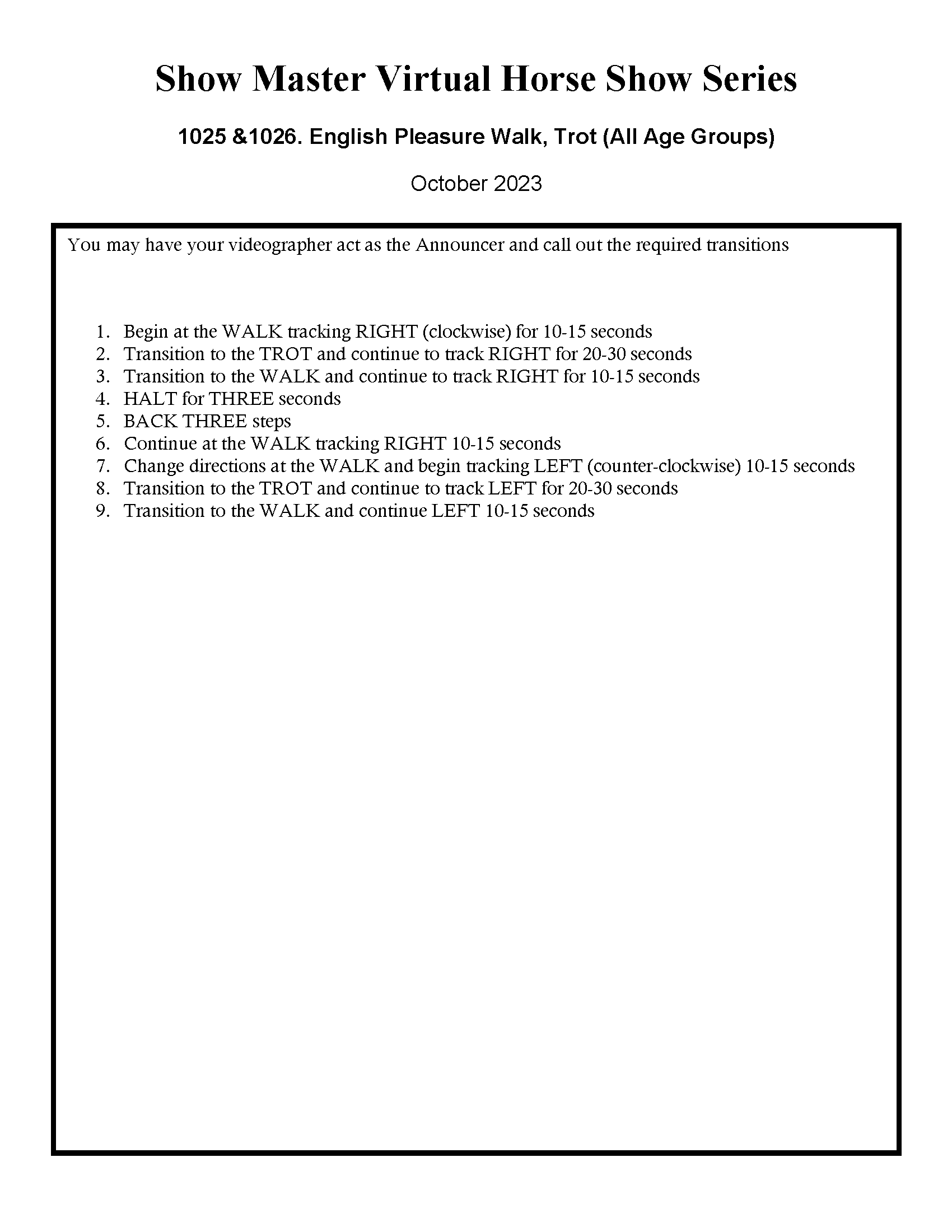 Show Master Virtual Horse Show Series

1025 &1026. English Pleasure Walk, Trot (All Age Groups)

October 2023

You may have your videographer act as the Announcer and call out the required transitions

1. Begin at the WALK tracking RIGHT (clockwise) for 10-15 seconds
2. Transition to the TROT and continue to track RIGHT for 20-30 seconds
3. Transition to the WALK and continue to track RIGHT for 10-15 seconds
4. HALT for THREE seconds
5. BACK THREE steps
6. Continue at the WALK tracking RIGHT 10-15 seconds
7. Change directions at the WALK and begin tracking LEFT (counter-clockwise) 10-15 seconds
8. Transition to the TROT and continue to track LEFT for 20-30 seconds
9. Transition to the WALK and continue LEFT 10-15 seconds